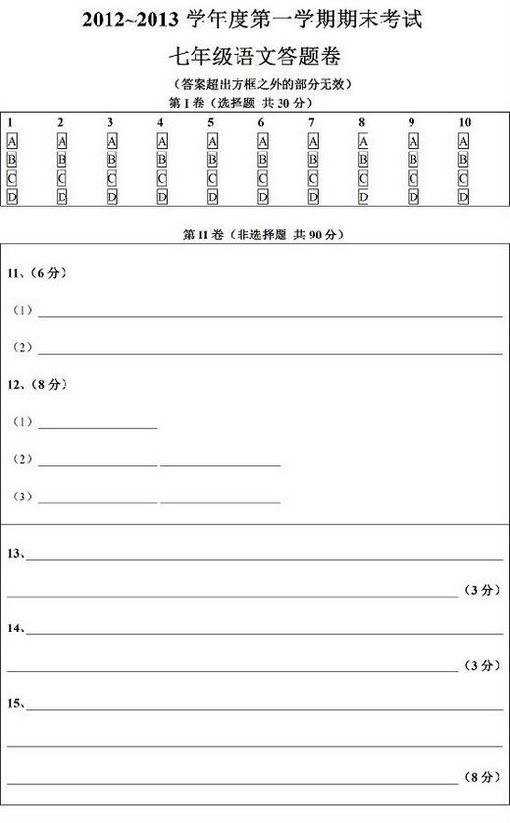 2012~2013 学年度第一学期期末考试

七年级语文答题卷

（答案超出方框之外的部分无效）

第 I 卷（选择题 共 30 分）

| 1 | 2 | 3 | 4 | 5 | 6 | 7 | 8 | 9 | 10 |
|---|---|---|---|---|---|---|---|---|---|
| A | A | A | A | A | A | A | A | A | A |
| B | B | B | B | B | B | B | B | B | B |
| C | C | C | C | C | C | C | C | C | C |
| D | D | D | D | D | D | D | D | D | D |

第 II 卷（非选择题 共 90 分）

11、（6 分）

（1）

（2）

12、（8 分）

（1）

（2）

（3）

13、

（3 分）

14、

（3 分）

15、

（8 分）